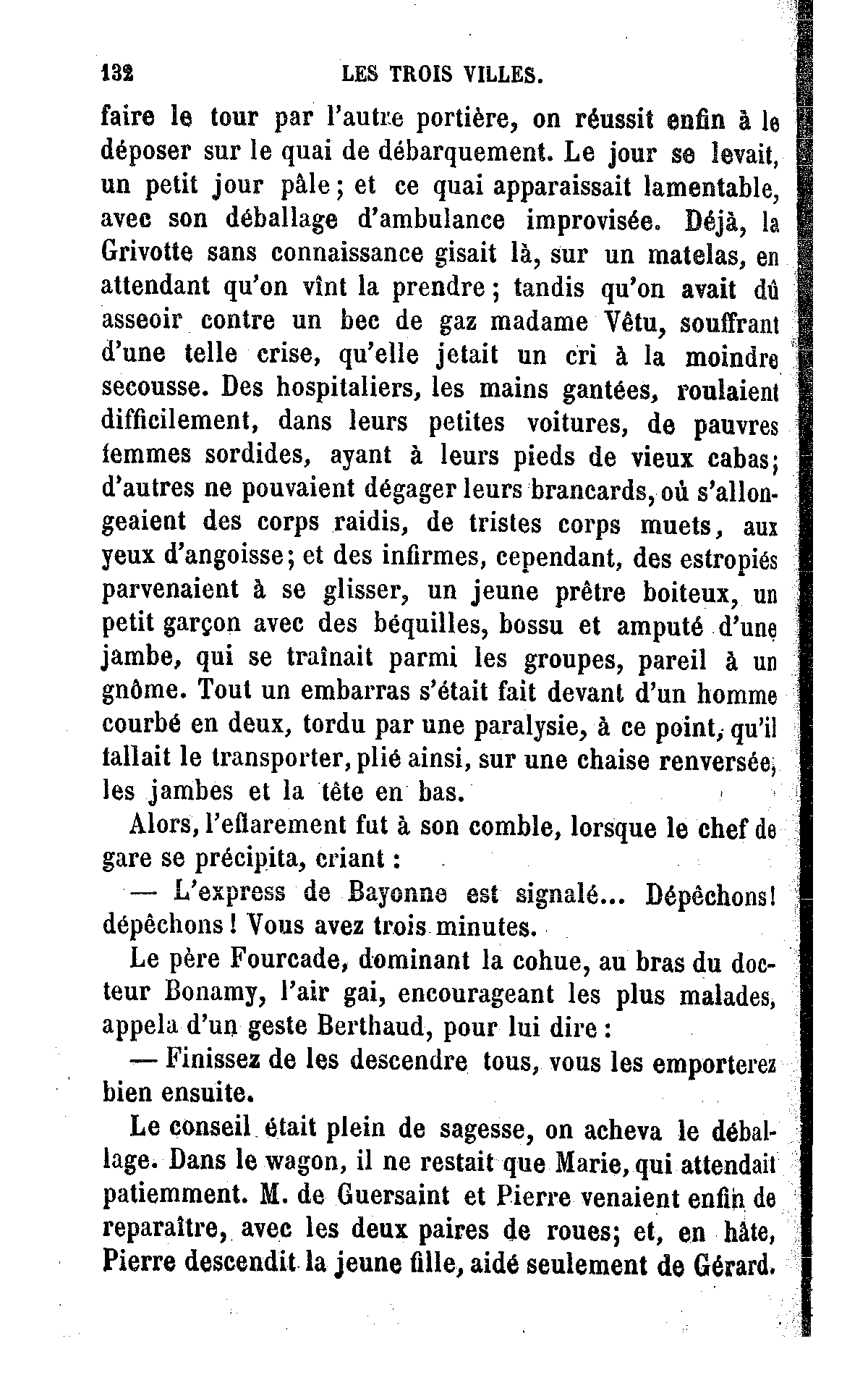 132 LES TROIS VILLES.

faire le tour par l'autre portière, on réussit enfin à le déposer sur le quai de débarquement. Le jour se levait, un petit jour pâle; et ce quai apparaissait lamentable, avec son déballage d'ambulance improvisée. Déjà, la Grivotte sans connaissance gisait là, sur un matelas, en attendant qu'on vînt la prendre; tandis qu'on avait dû asseoir contre un bec de gaz madame Vêtu, souffrant d'une telle crise, qu'elle jetait un cri à la moindre secousse. Des hospitaliers, les mains gantées, roulaient difficilement, dans leurs petites voitures, de pauvres femmes sordides, ayant à leurs pieds de vieux cabas; d'autres ne pouvaient dégager leurs brancards, où s'allongeaient des corps raidis, de tristes corps muets, aux yeux d'angoisse; et des infirmes, cependant, des estropiés parvenaient à se glisser, un jeune prêtre boiteux, un petit garçon avec des béquilles, bossu et amputé d'une jambe, qui se traînait parmi les groupes, pareil à un gnôme. Tout un embarras s'était fait devant d'un homme courbé en deux, tordu par une paralysie, à ce point, qu'il fallait le transporter, plié ainsi, sur une chaise renversée, les jambes et la tête en bas.

Alors, l'effarement fut à son comble, lorsque le chef de gare se précipita, criant :

— L'express de Bayonne est signalé... Dépêchons! dépêchons! Vous avez trois minutes.

Le père Fourcade, dominant la cohue, au bras du docteur Bonamy, l'air gai, encourageant les plus malades, appela d'un geste Berthaud, pour lui dire :

— Finissez de les descendre tous, vous les emporterez bien ensuite.

Le conseil était plein de sagesse, on acheva le déballage. Dans le wagon, il ne restait que Marie, qui attendait patiemment. M. de Guersaint et Pierre venaient enfin de reparaître, avec les deux paires de roues; et, en hâte, Pierre descendit la jeune fille, aidé seulement de Gérard.